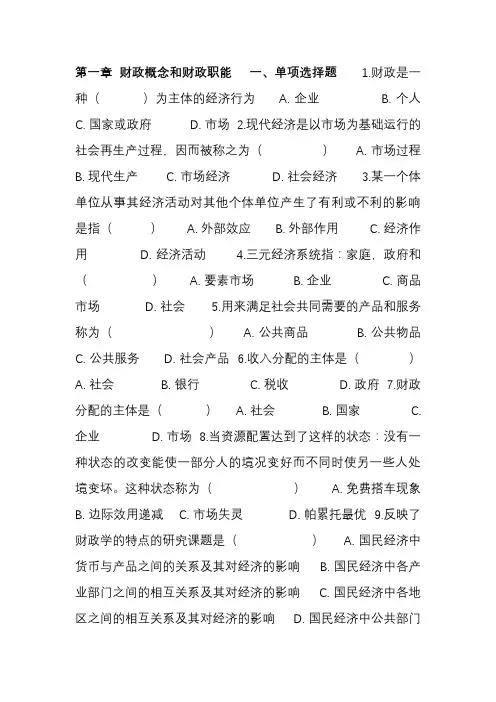 第一章 财政概念和财政职能 一、单项选择题 1.财政是一种（ ）为主体的经济行为 A. 企业 B. 个人 C. 国家或政府 D. 市场 2.现代经济是以市场为基础运行的社会再生产过程，因而被称之为（ ） A. 市场过程 B. 现代生产 C. 市场经济 D. 社会经济 3.某一个体单位从事其经济活动对其他个体单位产生了有利或不利的影响是指（ ） A. 外部效应 B. 外部作用 C. 经济作用 D. 经济活动 4.三元经济系统指：家庭，政府和（ ） A. 要素市场 B. 企业 C. 商品市场 D. 社会 5.用来满足社会共同需要的产品和服务称为（ ） A. 公共商品 B. 公共物品 C. 公共服务 D. 社会产品 6.收入分配的主体是（ ） A. 社会 B. 银行 C. 税收 D. 政府 7.财政分配的主体是（ ） A. 社会 B. 国家 C. 企业 D. 市场 8.当资源配置达到了这样的状态：没有一种状态的改变能使一部分人的境况变好而不同时使另一些人处境变坏。这种状态称为（ ） A. 免费搭车现象 B. 边际效用递减 C. 市场失灵 D. 帕累托最优 9.反映了财政学的特点的研究课题是（ ） A. 国民经济中货币与产品之间的关系及其对经济的影响 B. 国民经济中各产业部门之间的相互关系及其对经济的影响 C. 国民经济中各地区之间的相互关系及其对经济的影响 D. 国民经济中公共部门